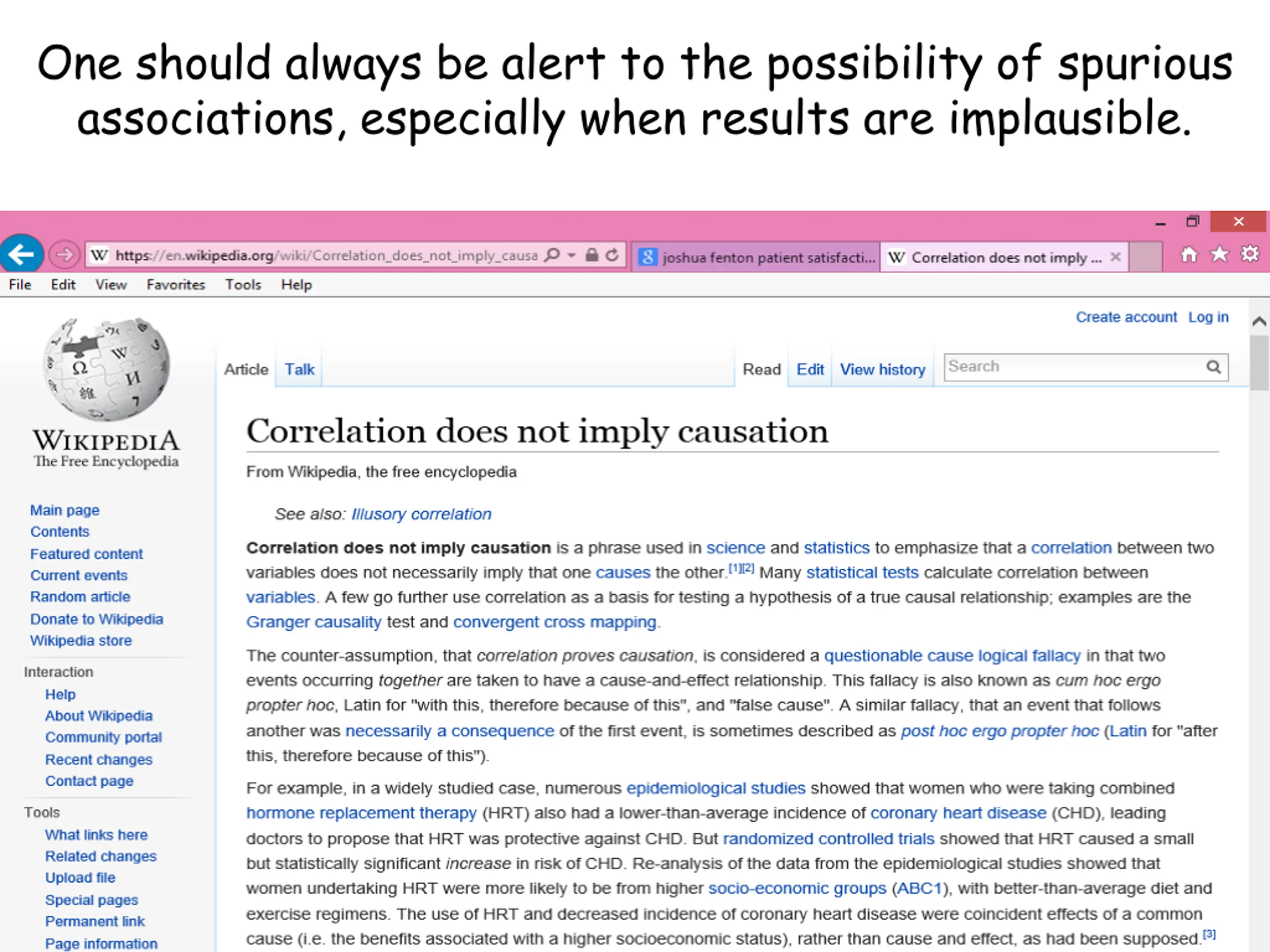 One should always be alert to the possibility of spurious associations, especially when results are implausible.

https://en.wikipedia.org/wiki/Correlation_does_not_imply_causa
joshua fenton patient satisfacti...
Correlation does not imply ...

File Edit View Favorites Tools Help

Create account Log in

WIKIPEDIA
The Free Encyclopedia

Main page
Contents
Featured content
Current events
Random article
Donate to Wikipedia
Wikipedia store

Interaction
Help
About Wikipedia
Community portal
Recent changes
Contact page

Tools
What links here
Related changes
Upload file
Special pages
Permanent link
Page information

Article Talk Read Edit View history Search

Correlation does not imply causation

From Wikipedia, the free encyclopedia

See also: Illusory correlation

Correlation does not imply causation is a phrase used in science and statistics to emphasize that a correlation between two variables does not necessarily imply that one causes the other.[1][2] Many statistical tests calculate correlation between variables. A few go further use correlation as a basis for testing a hypothesis of a true causal relationship; examples are the Granger causality test and convergent cross mapping.

The counter-assumption, that correlation proves causation, is considered a questionable cause logical fallacy in that two events occurring together are taken to have a cause-and-effect relationship. This fallacy is also known as cum hoc ergo propter hoc, Latin for "with this, therefore because of this", and "false cause". A similar fallacy, that an event that follows another was necessarily a consequence of the first event, is sometimes described as post hoc ergo propter hoc (Latin for "after this, therefore because of this").

For example, in a widely studied case, numerous epidemiological studies showed that women who were taking combined hormone replacement therapy (HRT) also had a lower-than-average incidence of coronary heart disease (CHD), leading doctors to propose that HRT was protective against CHD. But randomized controlled trials showed that HRT caused a small but statistically significant increase in risk of CHD. Re-analysis of the data from the epidemiological studies showed that women undertaking HRT were more likely to be from higher socio-economic groups (ABC1), with better-than-average diet and exercise regimens. The use of HRT and decreased incidence of coronary heart disease were coincident effects of a common cause (i.e. the benefits associated with a higher socioeconomic status), rather than cause and effect, as had been supposed.[3]